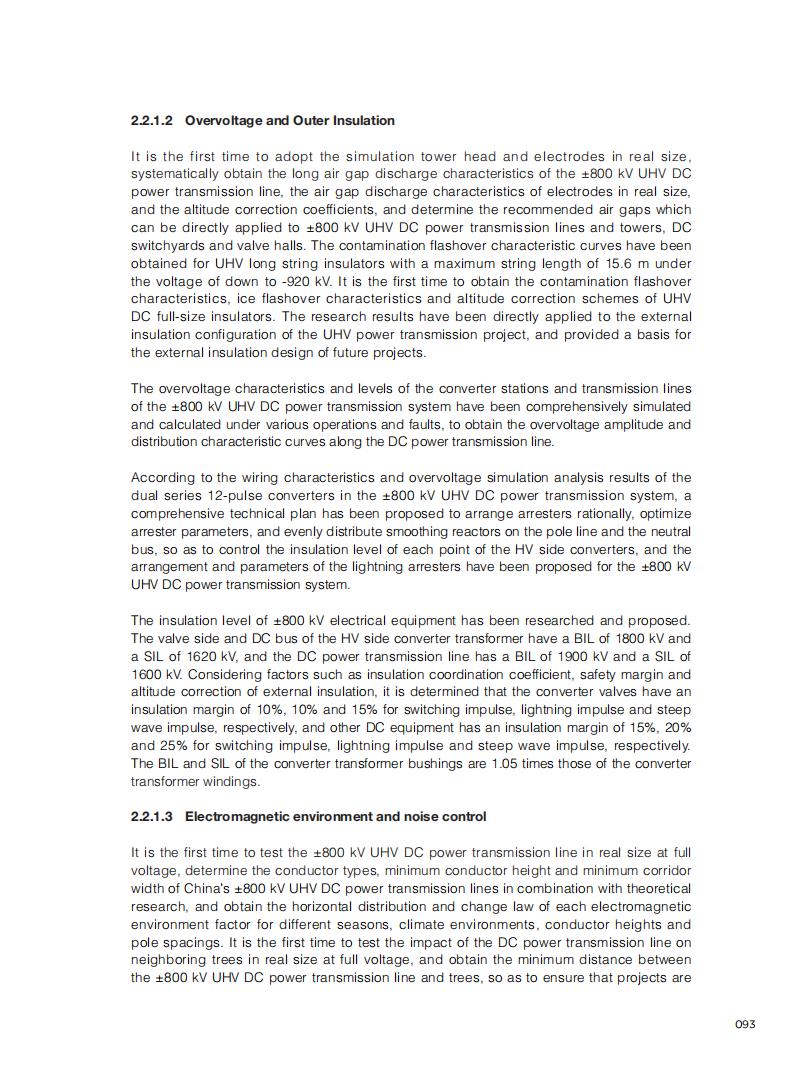 2.2.1.2 Overvoltage and Outer Insulation

It is the first time to adopt the simulation tower head and electrodes in real size, systematically obtain the long air gap discharge characteristics of the ±800 kV UHV DC power transmission line, the air gap discharge characteristics of electrodes in real size, and the altitude correction coefficients, and determine the recommended air gaps which can be directly applied to ±800 kV UHV DC power transmission lines and towers, DC switchyards and valve halls. The contamination flashover characteristic curves have been obtained for UHV long string insulators with a maximum string length of 15.6 m under the voltage of down to -920 kV. It is the first time to obtain the contamination flashover characteristics, ice flashover characteristics and altitude correction schemes of UHV DC full-size insulators. The research results have been directly applied to the external insulation configuration of the UHV power transmission project, and provided a basis for the external insulation design of future projects.

The overvoltage characteristics and levels of the converter stations and transmission lines of the ±800 kV UHV DC power transmission system have been comprehensively simulated and calculated under various operations and faults, to obtain the overvoltage amplitude and distribution characteristic curves along the DC power transmission line.

According to the wiring characteristics and overvoltage simulation analysis results of the dual series 12-pulse converters in the ±800 kV UHV DC power transmission system, a comprehensive technical plan has been proposed to arrange arresters rationally, optimize arrester parameters, and evenly distribute smoothing reactors on the pole line and the neutral bus, so as to control the insulation level of each point of the HV side converters, and the arrangement and parameters of the lightning arresters have been proposed for the ±800 kV UHV DC power transmission system.

The insulation level of ±800 kV electrical equipment has been researched and proposed. The valve side and DC bus of the HV side converter transformer have a BIL of 1800 kV and a SIL of 1620 kV, and the DC power transmission line has a BIL of 1900 kV and a SIL of 1600 kV. Considering factors such as insulation coordination coefficient, safety margin and altitude correction of external insulation, it is determined that the converter valves have an insulation margin of 10%, 10% and 15% for switching impulse, lightning impulse and steep wave impulse, respectively, and other DC equipment has an insulation margin of 15%, 20% and 25% for switching impulse, lightning impulse and steep wave impulse, respectively. The BIL and SIL of the converter transformer bushings are 1.05 times those of the converter transformer windings.

2.2.1.3 Electromagnetic environment and noise control

It is the first time to test the ±800 kV UHV DC power transmission line in real size at full voltage, determine the conductor types, minimum conductor height and minimum corridor width of China's ±800 kV UHV DC power transmission lines in combination with theoretical research, and obtain the horizontal distribution and change law of each electromagnetic environment factor for different seasons, climate environments, conductor heights and pole spacings. It is the first time to test the impact of the DC power transmission line on neighboring trees in real size at full voltage, and obtain the minimum distance between the ±800 kV UHV DC power transmission line and trees, so as to ensure that projects are

093